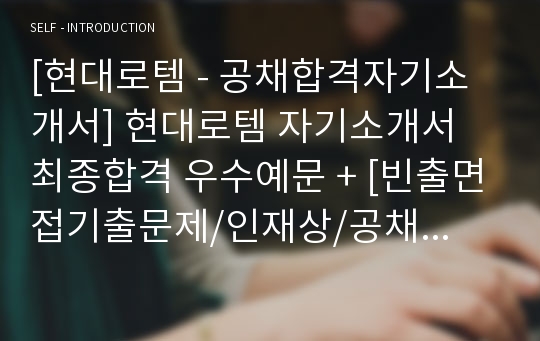 SELF - INTRODUCTION

[현대로템 - 공채합격자기소개서] 현대로템 자기소개서 최종합격 우수예문 + [빈출면접기출문제/인재상/공채...